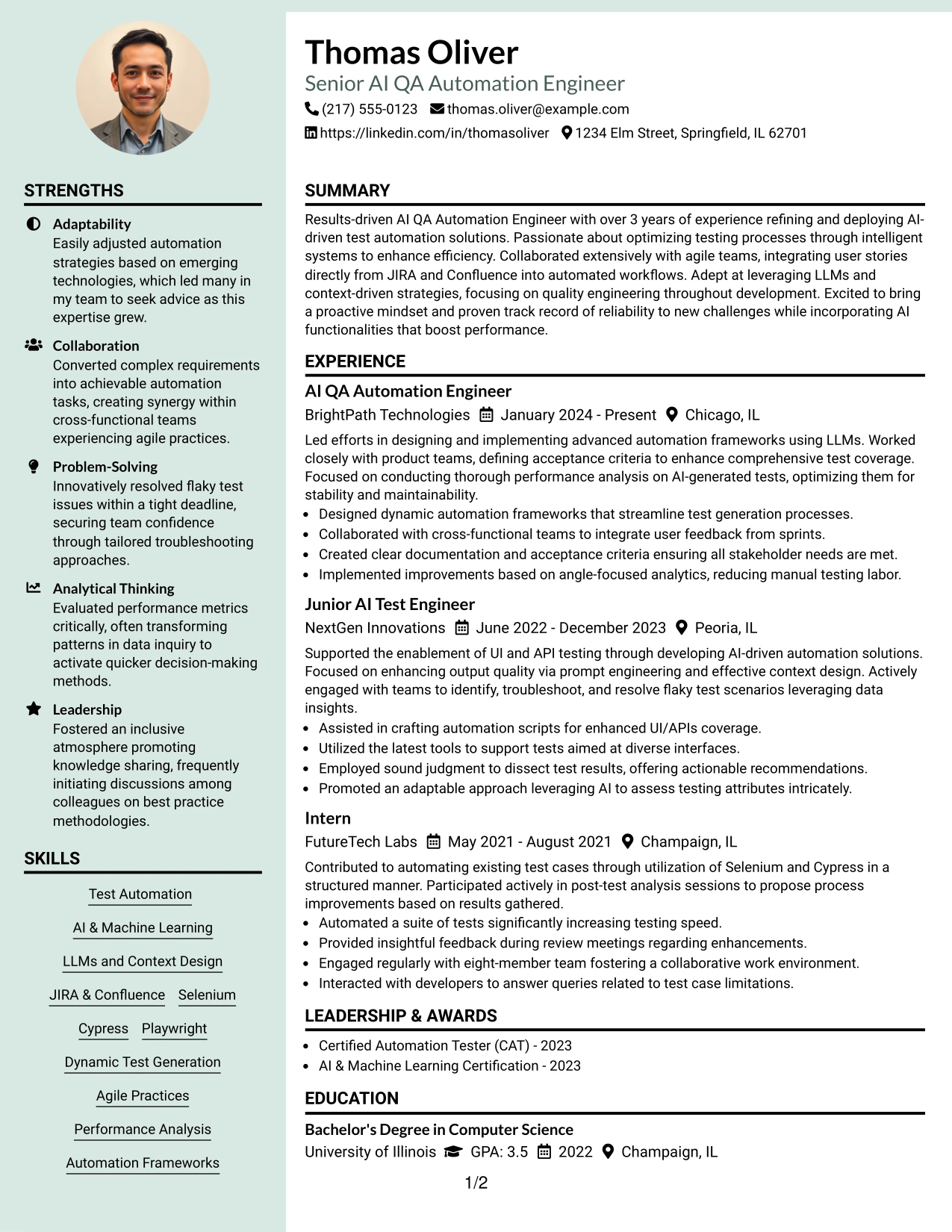 STRENGTHS

Adaptability
Easily adjusted automation strategies based on emerging technologies, which led many in my team to seek advice as this expertise grew.

Collaboration
Converted complex requirements into achievable automation tasks, creating synergy within cross-functional teams experiencing agile practices.

Problem-Solving
Innovatively resolved flaky test issues within a tight deadline, securing team confidence through tailored troubleshooting approaches.

Analytical Thinking
Evaluated performance metrics critically, often transforming patterns in data inquiry to activate quicker decision-making methods.

Leadership
Fostered an inclusive atmosphere promoting knowledge sharing, frequently initiating discussions among colleagues on best practice methodologies.

SKILLS

Test Automation
AI & Machine Learning
LLMs and Context Design
JIRA & Confluence
Selenium
Cypress
Playwright
Dynamic Test Generation
Agile Practices
Performance Analysis
Automation Frameworks

Thomas Oliver
Senior AI QA Automation Engineer
(217) 555-0123 thomas.oliver@example.com
https://linkedin.com/in/thomasoliver 1234 Elm Street, Springfield, IL 62701

SUMMARY

Results-driven AI QA Automation Engineer with over 3 years of experience refining and deploying AI-driven test automation solutions. Passionate about optimizing testing processes through intelligent systems to enhance efficiency. Collaborated extensively with agile teams, integrating user stories directly from JIRA and Confluence into automated workflows. Adept at leveraging LLMs and context-driven strategies, focusing on quality engineering throughout development. Excited to bring a proactive mindset and proven track record of reliability to new challenges while incorporating AI functionalities that boost performance.

EXPERIENCE

AI QA Automation Engineer
BrightPath Technologies January 2024 - Present Chicago, IL
Led efforts in designing and implementing advanced automation frameworks using LLMs. Worked closely with product teams, defining acceptance criteria to enhance comprehensive test coverage. Focused on conducting thorough performance analysis on AI-generated tests, optimizing them for stability and maintainability.
• Designed dynamic automation frameworks that streamline test generation processes.
• Collaborated with cross-functional teams to integrate user feedback from sprints.
• Created clear documentation and acceptance criteria ensuring all stakeholder needs are met.
• Implemented improvements based on angle-focused analytics, reducing manual testing labor.

Junior AI Test Engineer
NextGen Innovations June 2022 - December 2023 Peoria, IL
Supported the enablement of UI and API testing through developing AI-driven automation solutions. Focused on enhancing output quality via prompt engineering and effective context design. Actively engaged with teams to identify, troubleshoot, and resolve flaky test scenarios leveraging data insights.
• Assisted in crafting automation scripts for enhanced UI/APIs coverage.
• Utilized the latest tools to support tests aimed at diverse interfaces.
• Employed sound judgment to dissect test results, offering actionable recommendations.
• Promoted an adaptable approach leveraging AI to assess testing attributes intricately.

Intern
FutureTech Labs May 2021 - August 2021 Champaign, IL
Contributed to automating existing test cases through utilization of Selenium and Cypress in a structured manner. Participated actively in post-test analysis sessions to propose process improvements based on results gathered.
• Automated a suite of tests significantly increasing testing speed.
• Provided insightful feedback during review meetings regarding enhancements.
• Engaged regularly with eight-member team fostering a collaborative work environment.
• Interacted with developers to answer queries related to test case limitations.

LEADERSHIP & AWARDS

• Certified Automation Tester (CAT) - 2023
• AI & Machine Learning Certification - 2023

EDUCATION

Bachelor's Degree in Computer Science
University of Illinois GPA: 3.5 2022 Champaign, IL

1/2